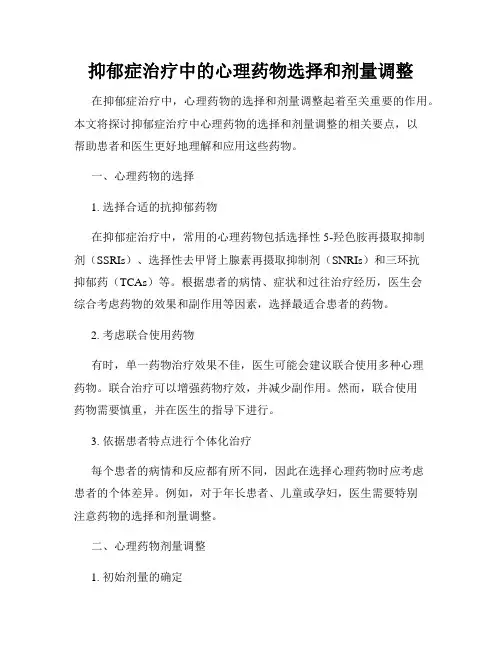 抑郁症治疗中的心理药物选择和剂量调整

在抑郁症治疗中，心理药物的选择和剂量调整起着至关重要的作用。本文将探讨抑郁症治疗中心理药物的选择和剂量调整的相关要点，以帮助患者和医生更好地理解和应用这些药物。

一、心理药物的选择

1. 选择合适的抗抑郁药物

在抑郁症治疗中，常用的心理药物包括选择性 5-羟色胺再摄取抑制剂（SSRIs）、选择性去甲肾上腺素再摄取抑制剂（SNRIs）和三环抗抑郁药（TCAs）等。根据患者的病情、症状和过往治疗经历，医生会综合考虑药物的效果和副作用等因素，选择最适合患者的药物。

2. 考虑联合使用药物

有时，单一药物治疗效果不佳，医生可能会建议联合使用多种心理药物。联合治疗可以增强药物疗效，并减少副作用。然而，联合使用药物需要慎重，并在医生的指导下进行。

3. 依据患者特点进行个体化治疗

每个患者的病情和反应都有所不同，因此在选择心理药物时应考虑患者的个体差异。例如，对于年长患者、儿童或孕妇，医生需要特别注意药物的选择和剂量调整。

二、心理药物剂量调整

1. 初始剂量的确定